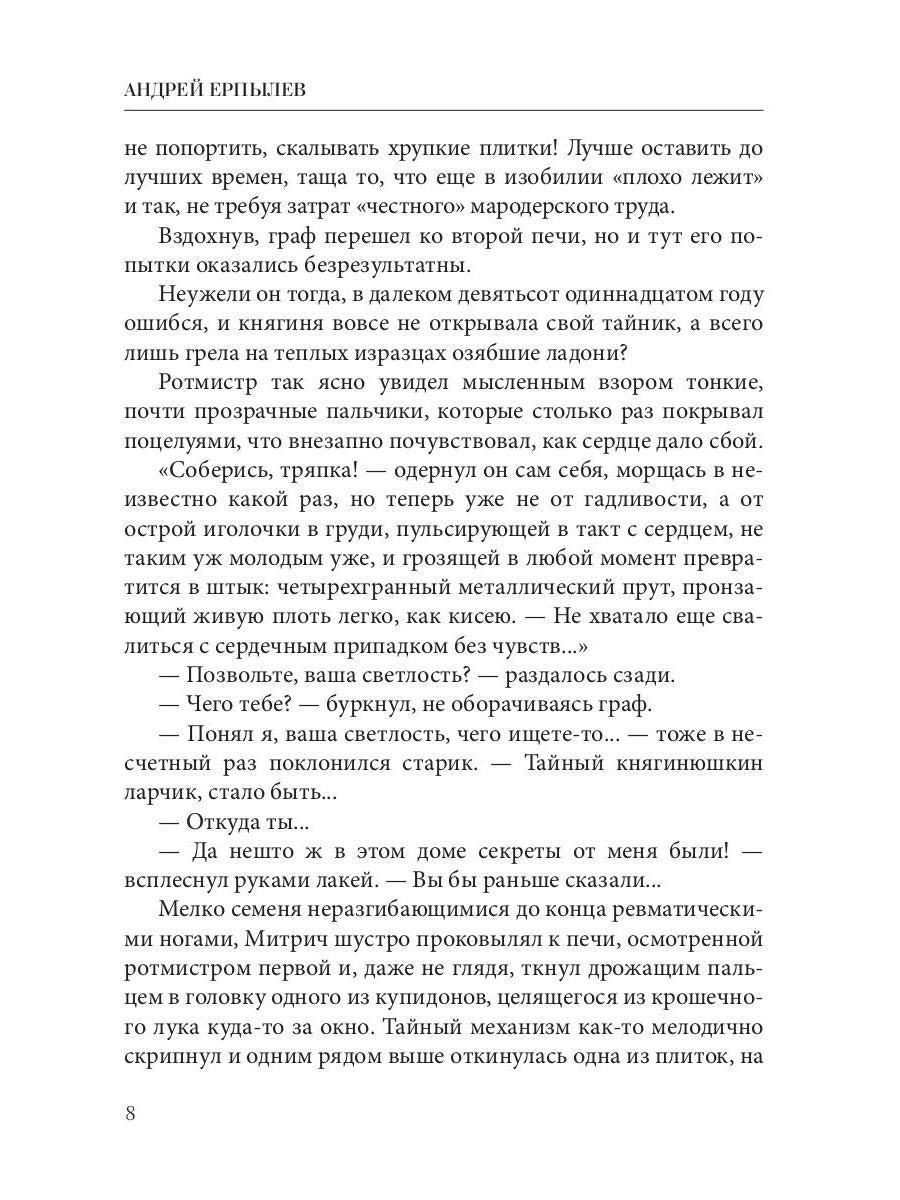 АНДРЕЙ ЕРПЫЛЕВ

не попортить, скалывать хрупкие плитки! Лучше оставить до лучших времен, таща то, что еще в изобилии «плохо лежит» и так, не требуя затрат «честного» мародерского труда.

Вздохнув, граф перешел ко второй печи, но и тут его попытки оказались безрезультатны.

Неужели он тогда, в далеком девятьсот одиннадцатом году ошибся, и княгиня вовсе не открывала свой тайник, а всего лишь грела на теплых изразцах озябшие ладони?

Ротмистр так ясно увидел мысленным взором тонкие, почти прозрачные пальчики, которые столько раз покрывал поцелуями, что внезапно почувствовал, как сердце дало сбой.

«Соберись, тряпка! — одернул он сам себя, морщась в неизвестно какой раз, но теперь уже не от гадливости, а от острой иголочки в груди, пульсирующей в такт с сердцем, не таким уж молодым уже, и грозящей в любой момент превратится в штык: четырехгранный металлический прут, пронзающий живую плоть легко, как кисею. — Не хватало еще свалиться с сердечным припадком без чувств...»

— Позвольте, ваша светлость? — раздалось сзади.

— Чего тебе? — буркнул, не оборачиваясь граф.

— Понял я, ваша светлость, чего ищете-то... — тоже в несчетный раз поклонился старик. — Тайный княгинюшкин ларчик, стало быть...

— Откуда ты...

— Да нешто ж в этом доме секреты от меня были! — всплеснул руками лакей. — Вы бы раньше сказали...

Мелко семеня неразгибающимися до конца ревматическими ногами, Митрич шустро проковылял к печи, осмотренной ротмистром первой и, даже не глядя, ткнул дрожащим пальцем в головку одного из купидонов, целящегося из крошечного лука куда-то за окно. Тайный механизм как-то мелодично скрипнул и одним рядом выше откинулась одна из плиток, на

8